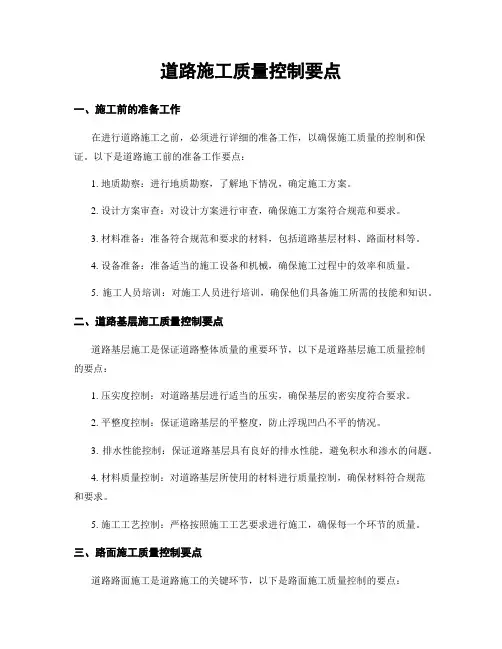 道路施工质量控制要点

一、施工前的准备工作

在进行道路施工之前，必须进行详细的准备工作，以确保施工质量的控制和保证。以下是道路施工前的准备工作要点：

1. 地质勘察：进行地质勘察，了解地下情况，确定施工方案。

2. 设计方案审查：对设计方案进行审查，确保施工方案符合规范和要求。

3. 材料准备：准备符合规范和要求的材料，包括道路基层材料、路面材料等。

4. 设备准备：准备适当的施工设备和机械，确保施工过程中的效率和质量。

5. 施工人员培训：对施工人员进行培训，确保他们具备施工所需的技能和知识。

二、道路基层施工质量控制要点

道路基层施工是保证道路整体质量的重要环节，以下是道路基层施工质量控制的要点：

1. 压实度控制：对道路基层进行适当的压实，确保基层的密实度符合要求。

2. 平整度控制：保证道路基层的平整度，防止浮现凹凸不平的情况。

3. 排水性能控制：保证道路基层具有良好的排水性能，避免积水和渗水的问题。

4. 材料质量控制：对道路基层所使用的材料进行质量控制，确保材料符合规范和要求。

5. 施工工艺控制：严格按照施工工艺要求进行施工，确保每一个环节的质量。

三、路面施工质量控制要点

道路路面施工是道路施工的关键环节，以下是路面施工质量控制的要点：